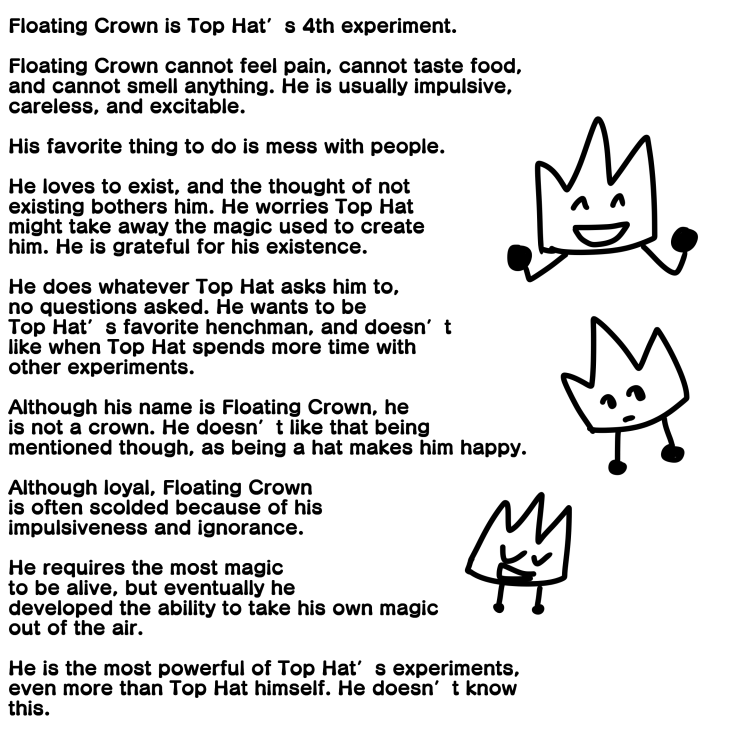 Floating Crown is Top Hat's 4th experiment.

Floating Crown cannot feel pain, cannot taste food, and cannot smell anything. He is usually impulsive, careless, and excitable.

His favorite thing to do is mess with people.

He loves to exist, and the thought of not existing bothers him. He worries Top Hat might take away the magic used to create him. He is grateful for his existence.

He does whatever Top Hat asks him to, no questions asked. He wants to be Top Hat's favorite henchman, and doesn't like when Top Hat spends more time with other experiments.

Although his name is Floating Crown, he is not a crown. He doesn't like that being mentioned though, as being a hat makes him happy.

Although loyal, Floating Crown is often scolded because of his impulsiveness and ignorance.

He requires the most magic to be alive, but eventually he developed the ability to take his own magic out of the air.

He is the most powerful of Top Hat's experiments, even more than Top Hat himself. He doesn't know this.